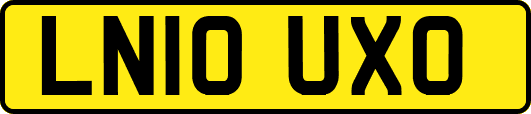 LN10 UXO